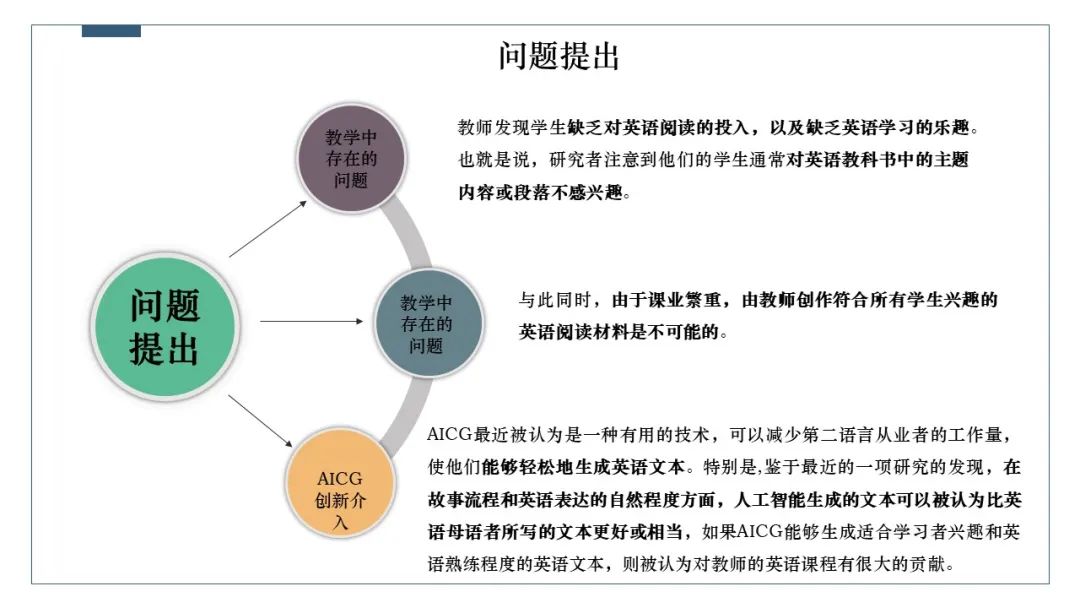 问题提出

问题提出

教学中存在的问题

教师发现学生缺乏对英语阅读的投入，以及缺乏英语学习的乐趣。也就是说，研究者注意到他们的学生通常对英语教科书中的主题内容或段落不感兴趣。

教学中存在的问题

与此同时，由于课业繁重，由教师创作符合所有学生兴趣的英语阅读材料是不可能的。

AICG创新介入

AICG最近被认为是一种有用的技术，可以减少第二语言从业者的工作量，使他们能够轻松地生成英语文本。特别是,鉴于最近的一项研究的发现，在故事流程和英语表达的自然程度方面，人工智能生成的文本可以被认为比英语母语者所写的文本更好或相当，如果AICG能够生成适合学习者兴趣和英语熟练程度的英语文本，则被认为对教师的英语课程有很大的贡献。